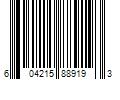 6 04215 88919 3